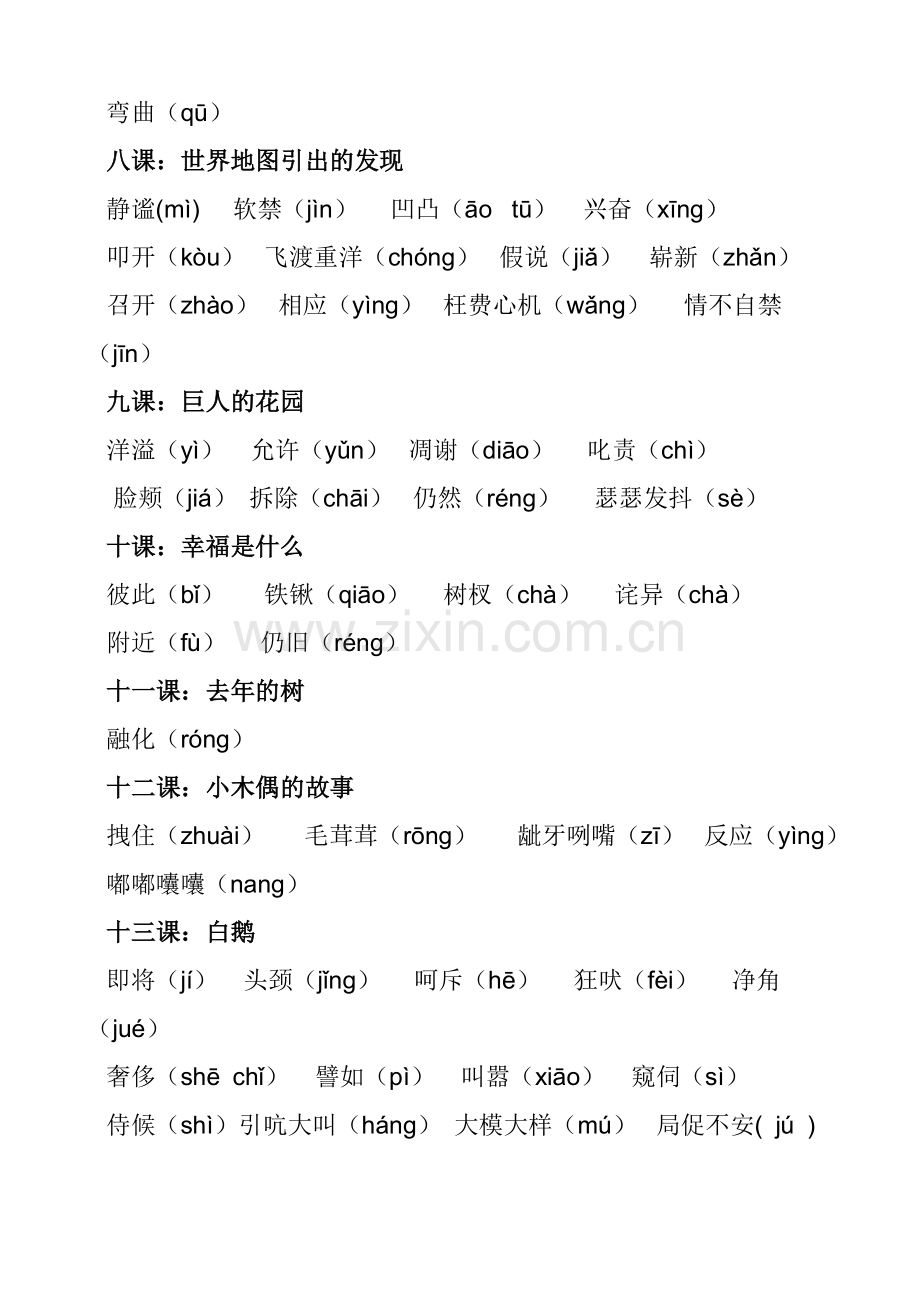 弯曲（qū）

八课：世界地图引出的发现

静谧(mì) 软禁（jìn） 凹凸（āo tū） 兴奋（xīng）

叩开（kòu） 飞渡重洋（chóng） 假说（jiǎ） 崭新（zhǎn）

召开（zhào） 相应（yìng） 枉费心机（wǎng） 情不自禁（jīn）

九课：巨人的花园

洋溢（yì） 允许（yǔn） 凋谢（diāo） 叱责（chì）

脸颊（jiá） 拆除（chāi） 仍然（réng） 瑟瑟发抖（sè）

十课：幸福是什么

彼此（bǐ） 铁锹（qiāo） 树杈（chà） 诧异（chà）

附近（fù） 仍旧（réng）

www.zixin.com.cn

十一课：去年的树

融化（róng）

十二课：小木偶的故事

拽住（zhuài） 毛茸茸（rōng） 龇牙咧嘴（zī） 反应（yìng）

嘟嘟囔囔（nang）

十三课：白鹅

即将（jí） 头颈（jǐng） 呵斥（hē） 狂吠（fèi） 净角（jué）

奢侈（shē chǐ） 譬如（pì） 叫嚣（xiāo） 窥伺（sì）

侍候（shì）引吭大叫（háng） 大模大样（mú） 局促不安( jú )